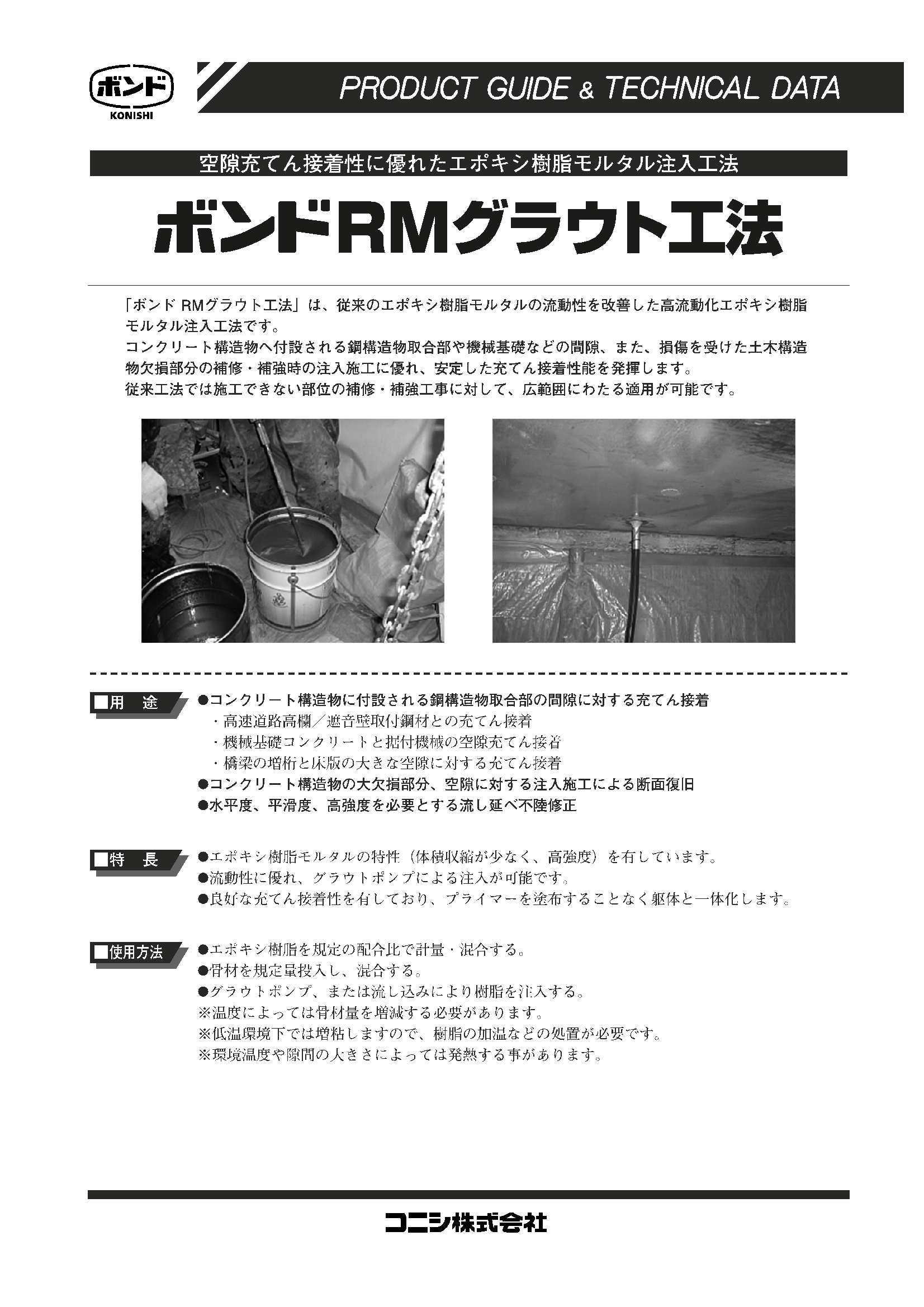 ボンド
KONISHI

PRODUCT GUIDE & TECHNICAL DATA

空隙充てん接着性に優れたエポキシ樹脂モルタル注入工法

ボンドRMグラウト工法

「ボンド RMグラウト工法」は、従来のエポキシ樹脂モルタルの流動性を改善した高流動化エポキシ樹脂モルタル注入工法です。
コンクリート構造物へ付設される鋼構造物取合部や機械基礎などの間隙、また、損傷を受けた土木構造物欠損部分の補修・補強時の注入施工に優れ、安定した充てん接着性能を発揮します。
従来工法では施工できない部位の補修・補強工事に対して、広範囲にわたる適用が可能です。

■用　途
●コンクリート構造物に付設される鋼構造物取合部の間隙に対する充てん接着
・高速道路高欄／遮音壁取付鋼材との充てん接着
・機械基礎コンクリートと据付機械の空隙充てん接着
・橋梁の増桁と床版の大きな空隙に対する充てん接着
●コンクリート構造物の大欠損部分、空隙に対する注入施工による断面復旧
●水平度、平滑度、高強度を必要とする流し延べ不陸修正

■特　長
●エポキシ樹脂モルタルの特性（体積収縮が少なく、高強度）を有しています。
●流動性に優れ、グラウトポンプによる注入が可能です。
●良好な充てん接着性を有しており、プライマーを塗布することなく躯体と一体化します。

■使用方法
●エポキシ樹脂を規定の配合比で計量・混合する。
●骨材を規定量投入し、混合する。
●グラウトポンプ、または流し込みにより樹脂を注入する。
※温度によっては骨材量を増減する必要があります。
※低温環境下では増粘しますので、樹脂の加温などの処置が必要です。
※環境温度や隙間の大きさによっては発熱する事があります。

コニシ株式会社